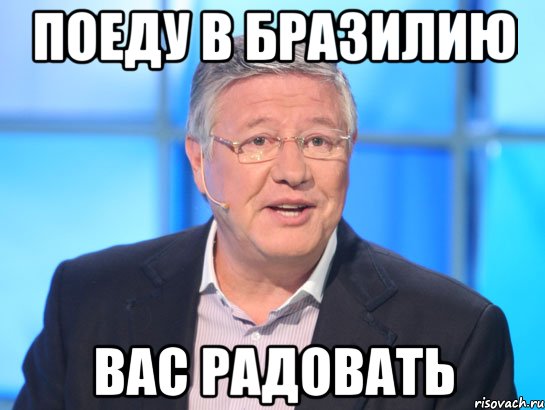 ПОЕДУ В БРАЗИЛИЮ

ВАС РАДОВАТЬ

risovach.ru